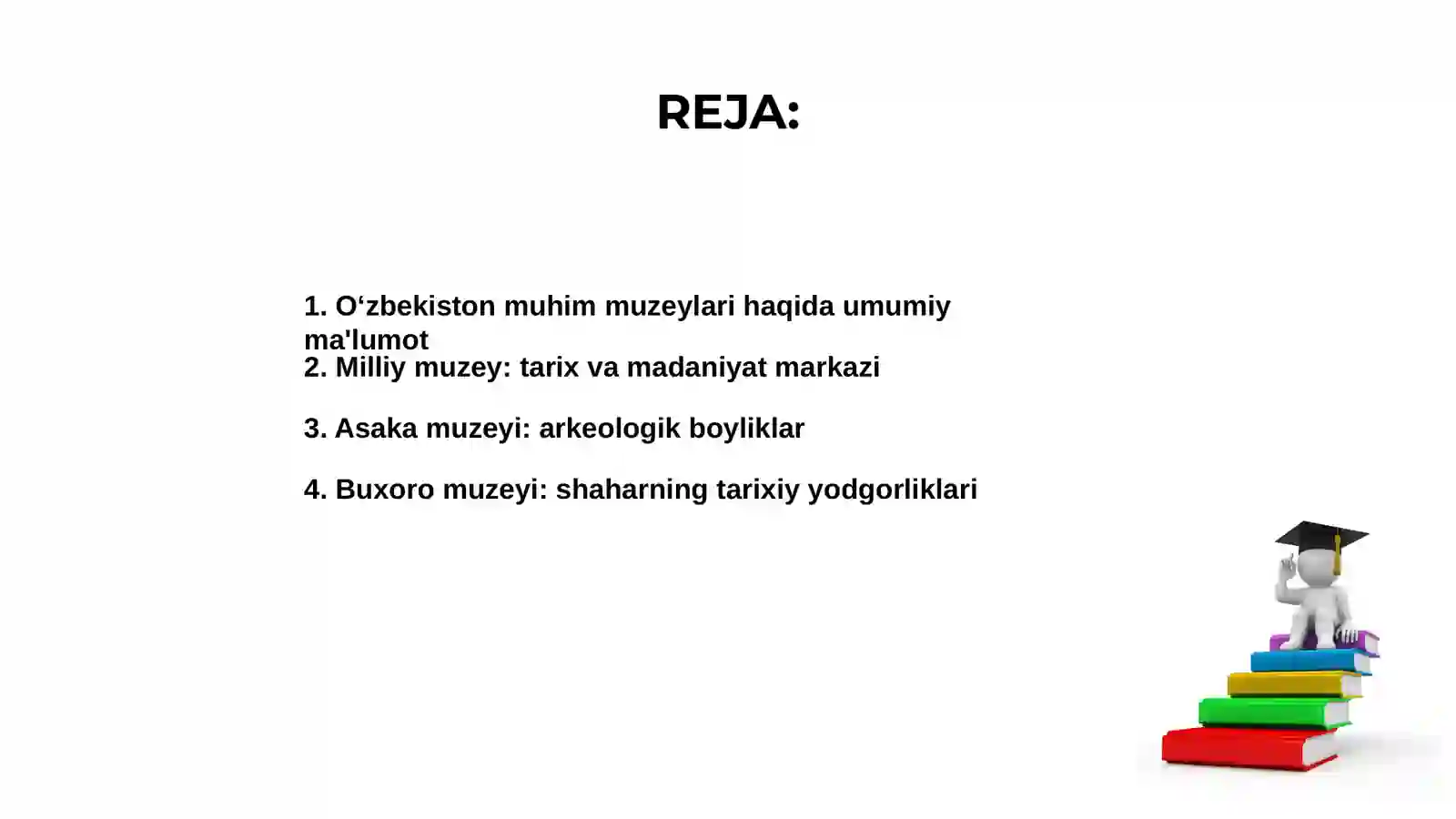 REJA:

1. O‘zbekiston muhim muzeylari haqida umumiy ma'lumot
2. Milliy muzey: tarix va madaniyat markazi

3. Asaka muzeyi: arkeologik boyliklar

4. Buxoro muzeyi: shaharning tarixiy yodgorliklari